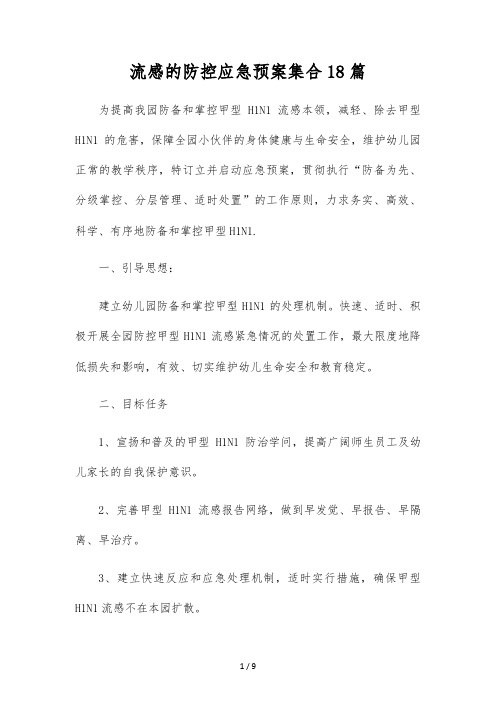 流感的防控应急预案集合18篇

为提高我园防备和掌控甲型 H1N1 流感本领，减轻、除去甲型 H1N1 的危害，保障全园小伙伴的身体健康与生命安全，维护幼儿园正常的教学秩序，特订立并启动应急预案，贯彻执行“防备为先、分级掌控、分层管理、适时处置”的工作原则，力求务实、高效、科学、有序地防备和掌控甲型H1N1.

一、引导思想：

建立幼儿园防备和掌控甲型 H1N1 的处理机制。快速、适时、积极开展全园防控甲型 H1N1 流感紧急情况的处置工作，最大限度地降低损失和影响，有效、切实维护幼儿生命安全和教育稳定。

二、目标任务

1、宣扬和普及的甲型 H1N1 防治学问，提高广阔师生员工及幼儿家长的自我保护意识。

2、完善甲型 H1N1 流感报告网络，做到早发觉、早报告、早隔离、早治疗。

3、建立快速反应和应急处理机制，适时实行措施，确保甲型 H1N1 流感不在本园扩散。

1 / 9